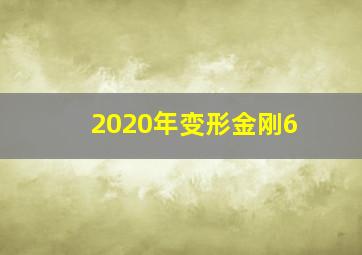 2020年变形金刚6